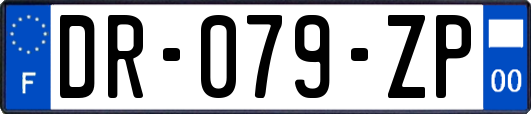 F
DR-079-ZP
00